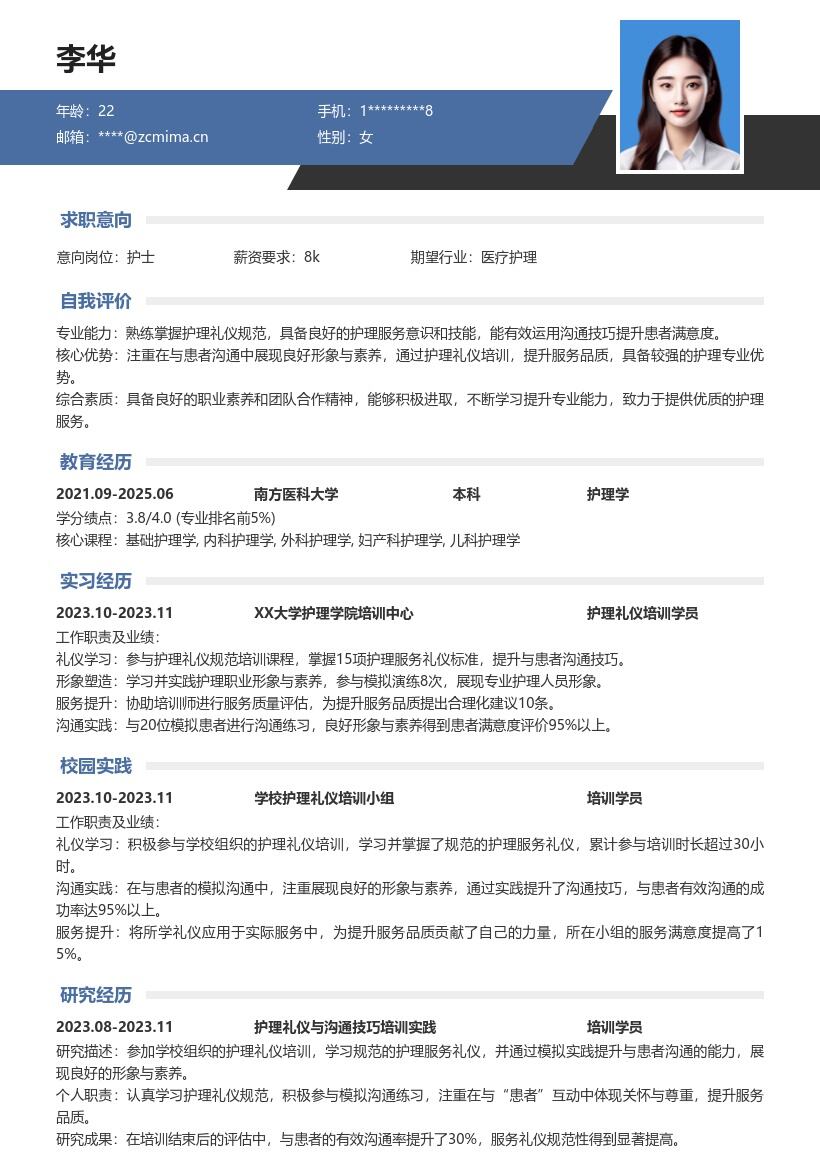 李华

年龄：22
手机：1*********8
邮箱：****@zcmima.cn
性别：女

求职意向

意向岗位：护士 薪资要求：8k 期望行业：医疗护理

自我评价

专业能力：熟练掌握护理礼仪规范，具备良好的护理服务意识和技能，能有效运用沟通技巧提升患者满意度。

核心优势：注重在与患者沟通中展现良好形象与素养，通过护理礼仪培训，提升服务品质，具备较强的护理专业优势。

综合素质：具备良好的职业素养和团队合作精神，能够积极进取，不断学习提升专业能力，致力于提供优质的护理服务。

教育经历

2021.09-2025.06 南方医科大学 本科 护理学

学分绩点：3.8/4.0 (专业排名前5%)

核心课程：基础护理学, 内科护理学, 外科护理学, 妇产科护理学, 儿科护理学

实习经历

2023.10-2023.11 XX大学护理学院培训中心 护理礼仪培训学员

工作职责及业绩：

礼仪学习：参与护理礼仪规范培训课程，掌握15项护理服务礼仪标准，提升与患者沟通技巧。

形象塑造：学习并实践护理职业形象与素养，参与模拟演练8次，展现专业护理人员形象。

服务提升：协助培训师进行服务质量评估，为提升服务品质提出合理化建议10条。

沟通实践：与20位模拟患者进行沟通练习，良好形象与素养得到患者满意度评价95%以上。

校园实践

2023.10-2023.11 学校护理礼仪培训小组 培训学员

工作职责及业绩：

礼仪学习：积极参与学校组织的护理礼仪培训，学习并掌握了规范的护理服务礼仪，累计参与培训时长超过30小时。

沟通实践：在与患者的模拟沟通中，注重展现良好的形象与素养，通过实践提升了沟通技巧，与患者有效沟通的成功率达95%以上。

服务提升：将所学礼仪应用于实际服务中，为提升服务品质贡献了自己的力量，所在小组的服务满意度提高了15%。

研究经历

2023.08-2023.11 护理礼仪与沟通技巧培训实践 培训学员

研究描述：参加学校组织的护理礼仪培训，学习规范的护理服务礼仪，并通过模拟实践提升与患者沟通的能力，展现良好的形象与素养。

个人职责：认真学习护理礼仪规范，积极参与模拟沟通练习，注重在与“患者”互动中体现关怀与尊重，提升服务品质。

研究成果：在培训结束后的评估中，与患者的有效沟通率提升了30%，服务礼仪规范性得到显著提高。